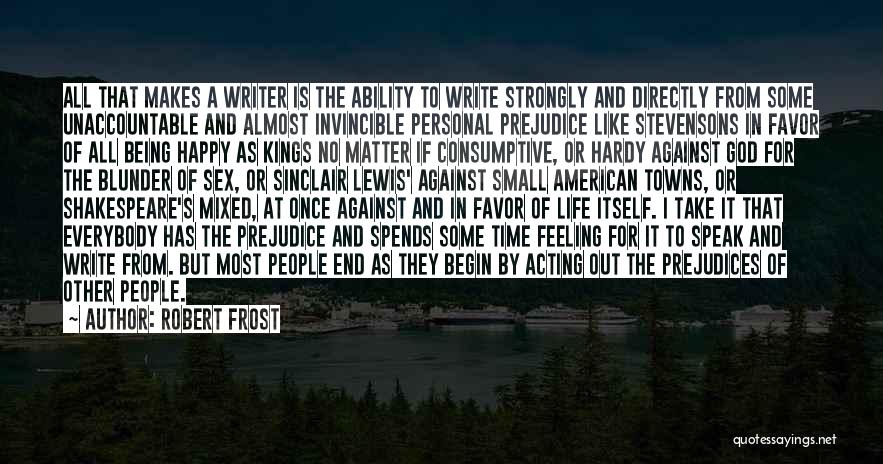 ALL THAT MAKES A WRITER IS THE ABILITY TO WRITE STRONGLY AND DIRECTLY FROM SOME UNACCOUNTABLE AND ALMOST INVINCIBLE PERSONAL PREJUDICE LIKE STEVENSONS IN FAVOR OF ALL BEING HAPPY AS KINGS NO MATTER IF CONSUMPTIVE, OR HARDY AGAINST GOD FOR THE BLUNDER OF SEX, OR SINCLAIR LEWIS' AGAINST SMALL AMERICAN TOWNS, OR SHAKESPEARE'S MIXED, AT ONCE AGAINST AND IN FAVOR OF LIFE ITSELF. I TAKE IT THAT EVERYBODY HAS THE PREJUDICE AND SPENDS SOME TIME FEELING FOR IT TO SPEAK AND WRITE FROM. BUT MOST PEOPLE END AS THEY BEGIN BY ACTING OUT THE PREJUDICES OF OTHER PEOPLE.

— AUTHOR: ROBERT FROST

quotessayings.net